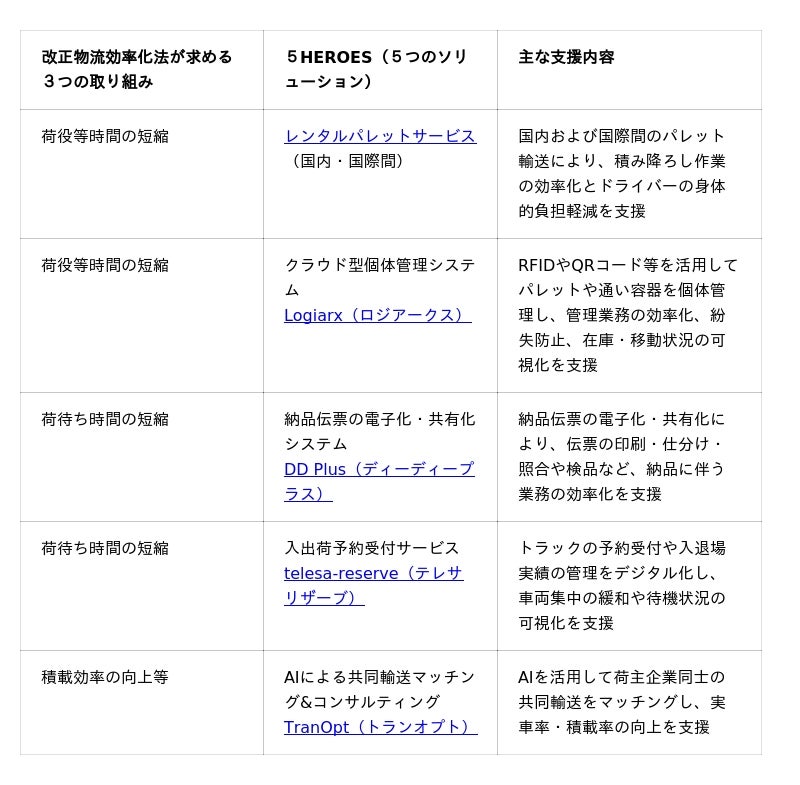 | 改正物流効率化法が求める３つの取り組み | ５HEROES（５つのソリューション） | 主な支援内容 |
|---|---|---|
| 荷役等時間の短縮 | レンタルパレットサービス（国内・国際間） | 国内および国際間のパレット輸送により、積み降ろし作業の効率化とドライバーの身体的負担軽減を支援 |
| 荷役等時間の短縮 | クラウド型個体管理システム Logiarx（ロジアークス） | RFIDやQRコード等を活用してパレットや通い容器を個体管理し、管理業務の効率化、紛失防止、在庫・移動状況の可視化を支援 |
| 荷待ち時間の短縮 | 納品伝票の電子化・共有化システム DD Plus（ディーディープラス） | 納品伝票の電子化・共有化により、伝票の印刷・仕分け・照合や検品など、納品に伴う業務の効率化を支援 |
| 荷待ち時間の短縮 | 入出荷予約受付サービス telesa-reserve（テレサリザーブ） | トラックの予約受付や入退場実績の管理をデジタル化し、車両集中の緩和や待機状況の可視化を支援 |
| 積載効率の向上等 | AIによる共同輸送マッチング&コンサルティング TranOpt（トランオプト） | AIを活用して荷主企業同士の共同輸送をマッチングし、実車率・積載率の向上を支援 |